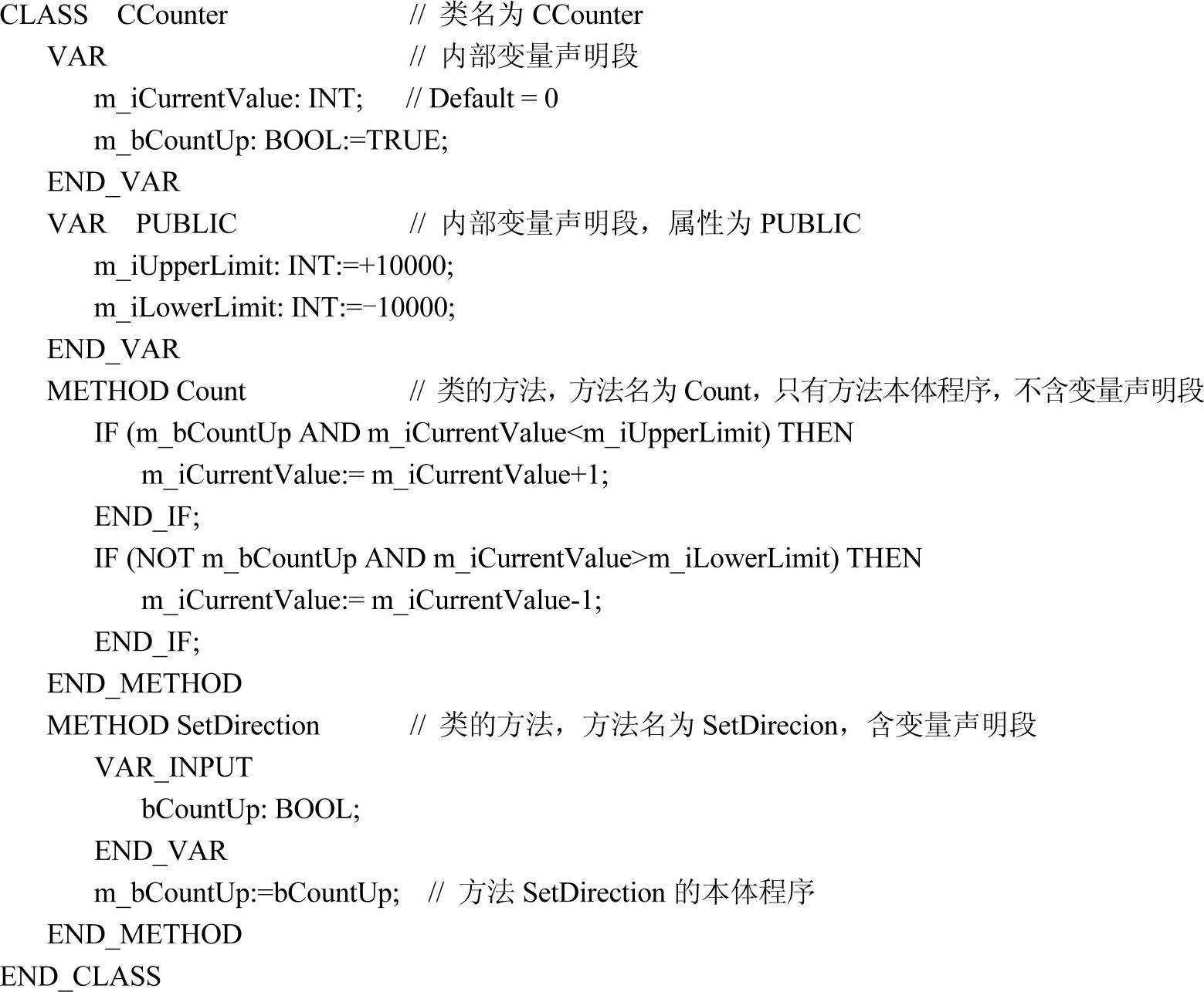 CLASS CCounter // 类名为 CCounter
VAR // 内部变量声明段
m_iCurrentValue: INT; // Default = 0
m_bCountUp: BOOL:=TRUE;
END_VAR
VAR PUBLIC // 内部变量声明段，属性为 PUBLIC
m_iUpperLimit: INT:=+10000;
m_iLowerLimit: INT:=−10000;
END_VAR
METHOD Count // 类的方法，方法名为 Count，只有方法本体程序，不含变量声明段
IF (m_bCountUp AND m_iCurrentValue<m_iUpperLimit) THEN
m_iCurrentValue:= m_iCurrentValue+1;
END_IF;
IF (NOT m_bCountUp AND m_iCurrentValue>m_iLowerLimit) THEN
m_iCurrentValue:= m_iCurrentValue-1;
END_IF;
END_METHOD
METHOD SetDirection // 类的方法，方法名为 SetDirecion，含变量声明段
VAR_INPUT
bCountUp: BOOL;
END_VAR
m_bCountUp:=bCountUp; // 方法 SetDirection 的本体程序
END_METHOD
END_CLASS